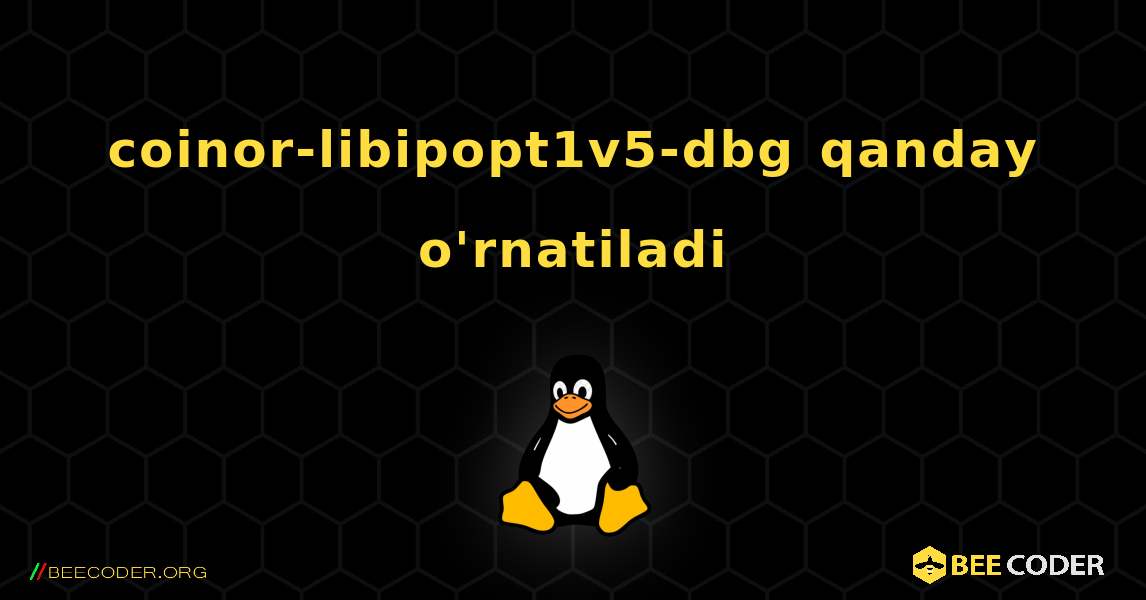 coinor-libipopt1v5-dbg qanday o'rnatiladi

//BEECODER.ORG

BEE CODER